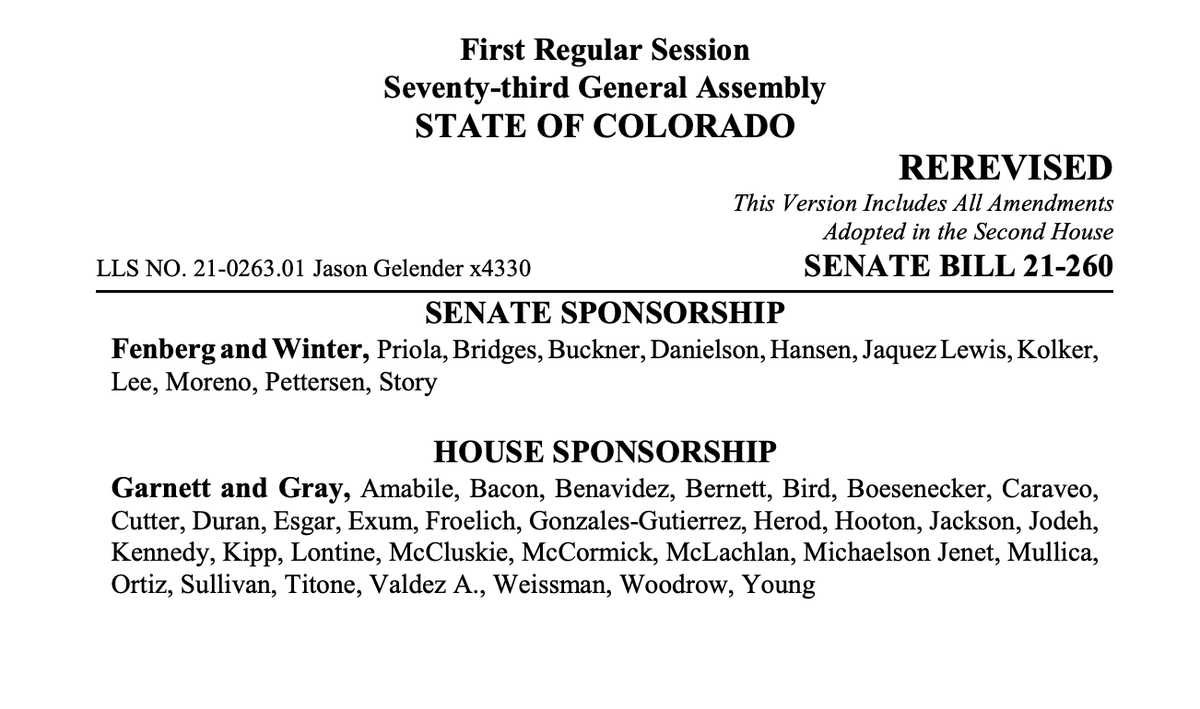 First Regular Session
Seventy-third General Assembly
STATE OF COLORADO

REREVISED

This Version Includes All Amendments Adopted in the Second House

LLS NO. 21-0263.01 Jason Gelender x4330

SENATE BILL 21-260

SENATE SPONSORSHIP

Fenberg and Winter, Priola, Bridges, Buckner, Danielson, Hansen, Jaquez Lewis, Kolker, Lee, Moreno, Pettersen, Story

HOUSE SPONSORSHIP

Garnett and Gray, Amabile, Bacon, Benavidez, Bernett, Bird, Boesenecker, Caraveo, Cutter, Duran, Esgar, Exum, Froelich, Gonzales-Gutierrez, Herod, Hooton, Jackson, Jodeh, Kennedy, Kipp, Lontine, McCluskie, McCormick, McLachlan, Michaelson Jenet, Mullica, Ortiz, Sullivan, Titone, Valdez A., Weissman, Woodrow, Young